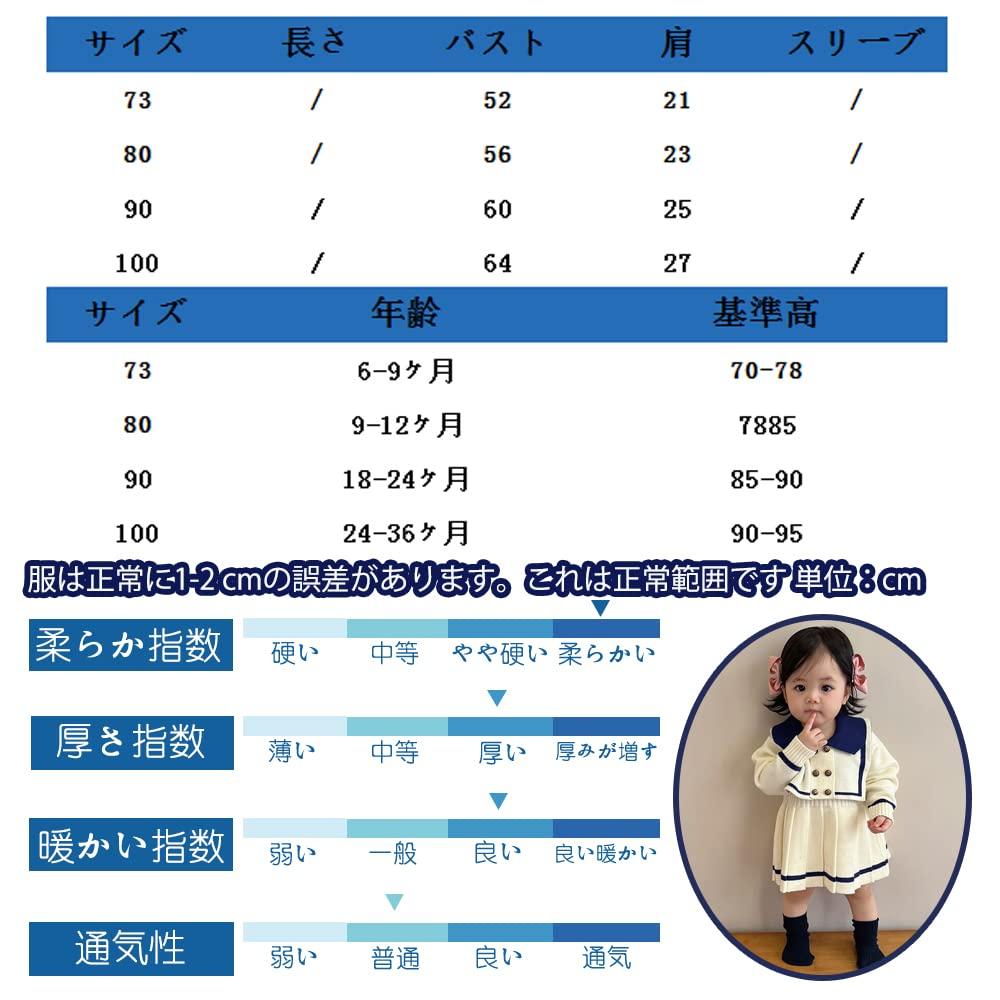 | サイズ | 長さ | バスト | 肩 | スリーブ |
|---|---|---|---|---|
| 73 | / | 52 | 21 | / |
| 80 | / | 56 | 23 | / |
| 90 | / | 60 | 25 | / |
| 100 | / | 64 | 27 | / |

| サイズ | 年齢 | 基準高 |
|---|---|---|
| 73 | 6-9ヶ月 | 70-78 |
| 80 | 9-12ヶ月 | 7885 |
| 90 | 18-24ヶ月 | 85-90 |
| 100 | 24-36ヶ月 | 90-95 |

服は正常に1-2 cmの誤差があります。これは正常範囲です 単位：cm

柔らか指数
硬い 中等 やや硬い 柔らかい

厚さ指数
薄い 中等 厚い 厚みが増す

暖かい指数
弱い 一般 良い 良い暖かい

通気性
弱い 普通 良い 通気